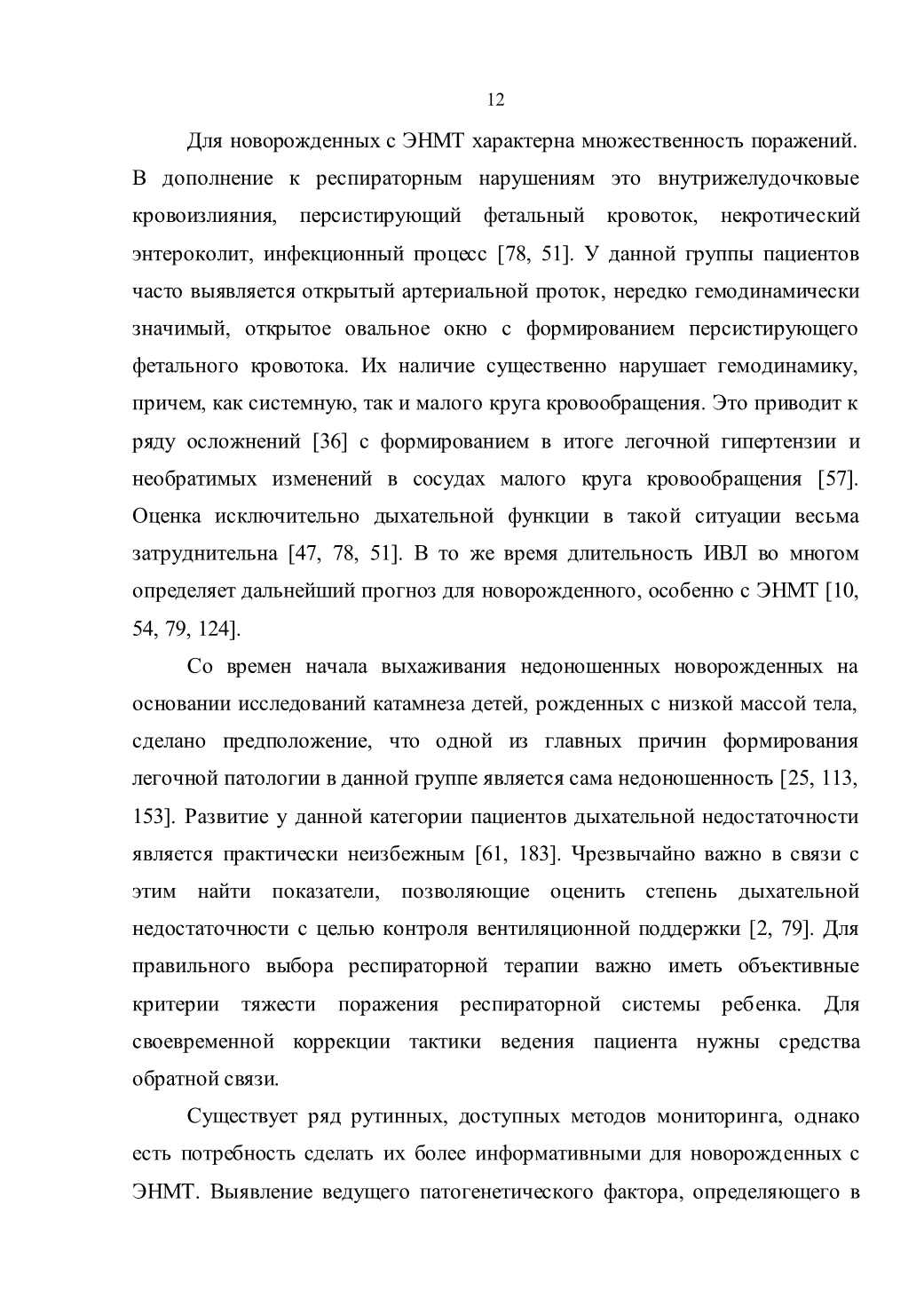 12

Для новорожденных с ЭНМТ характерна множественность поражений. В дополнение к респираторным нарушениям это внутрижелудочковые кровоизлияния, персистирующий фетальный кровоток, некротический энтероколит, инфекционный процесс [78, 51]. У данной группы пациентов часто выявляется открытый артериальной проток, нередко гемодинамически значимый, открытое овальное окно с формированием персистирующего фетального кровотока. Их наличие существенно нарушает гемодинамику, причем, как системную, так и малого круга кровообращения. Это приводит к ряду осложнений [36] с формированием в итоге легочной гипертензии и необратимых изменений в сосудах малого круга кровообращения [57]. Оценка исключительно дыхательной функции в такой ситуации весьма затруднительна [47, 78, 51]. В то же время длительность ИВЛ во многом определяет дальнейший прогноз для новорожденного, особенно с ЭНМТ [10, 54, 79, 124].

Со времен начала выхаживания недоношенных новорожденных на основании исследований катамнеза детей, рожденных с низкой массой тела, сделано предположение, что одной из главных причин формирования легочной патологии в данной группе является сама недоношенность [25, 113, 153]. Развитие у данной категории пациентов дыхательной недостаточности является практически неизбежным [61, 183]. Чрезвычайно важно в связи с этим найти показатели, позволяющие оценить степень дыхательной недостаточности с целью контроля вентиляционной поддержки [2, 79]. Для правильного выбора респираторной терапии важно иметь объективные критерии тяжести поражения респираторной системы ребенка. Для своевременной коррекции тактики ведения пациента нужны средства обратной связи.

Существует ряд рутинных, доступных методов мониторинга, однако есть потребность сделать их более информативными для новорожденных с ЭНМТ. Выявление ведущего патогенетического фактора, определяющего в